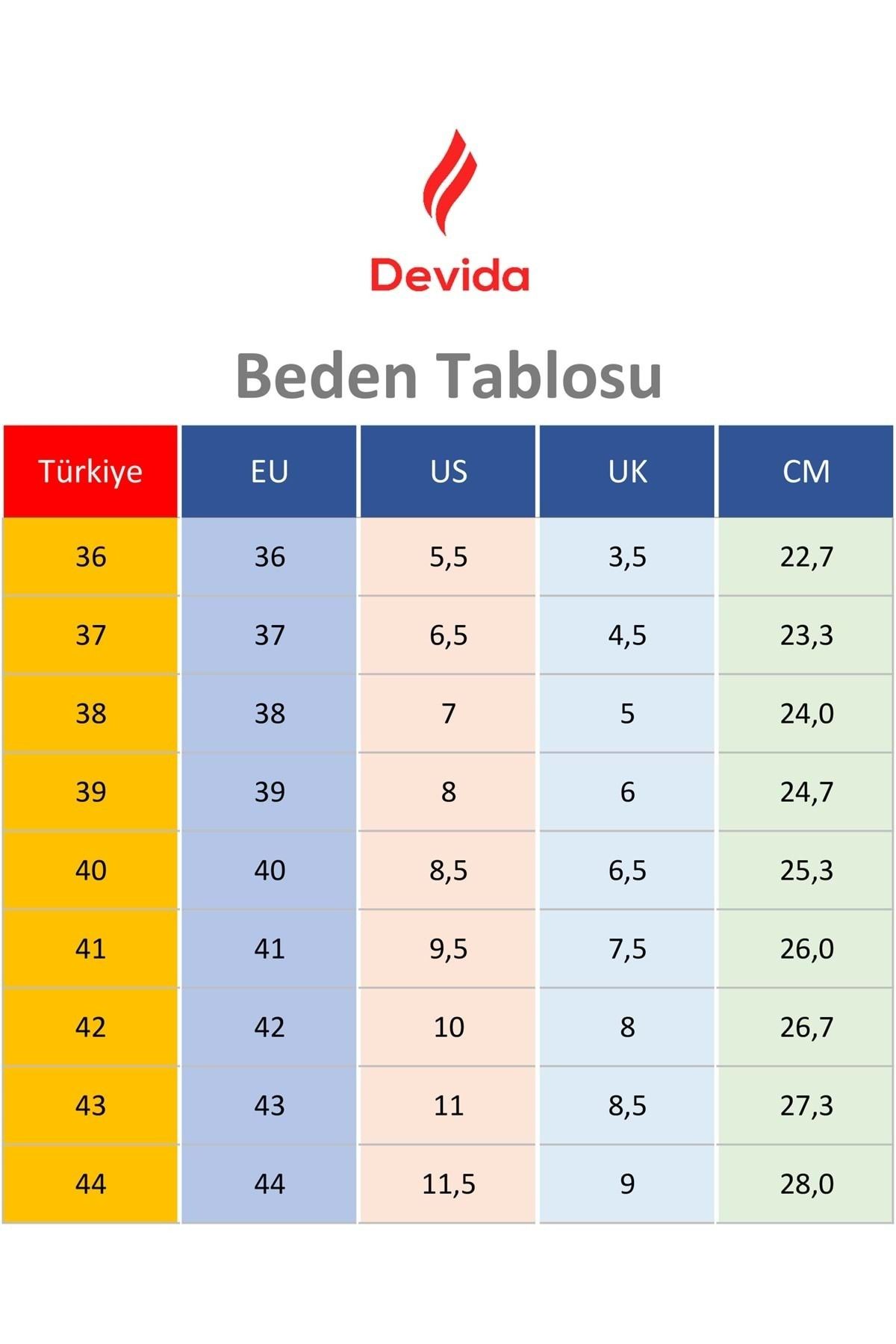 Devida

Beden Tablosu

| Türkiye | EU | US | UK | CM |
|---|---|---|---|---|
| 36 | 36 | 5,5 | 3,5 | 22,7 |
| 37 | 37 | 6,5 | 4,5 | 23,3 |
| 38 | 38 | 7 | 5 | 24,0 |
| 39 | 39 | 8 | 6 | 24,7 |
| 40 | 40 | 8,5 | 6,5 | 25,3 |
| 41 | 41 | 9,5 | 7,5 | 26,0 |
| 42 | 42 | 10 | 8 | 26,7 |
| 43 | 43 | 11 | 8,5 | 27,3 |
| 44 | 44 | 11,5 | 9 | 28,0 |